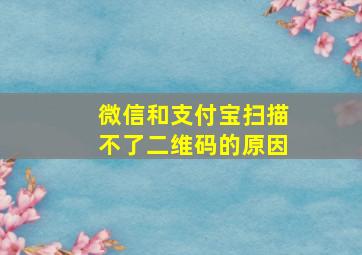 微信和支付宝扫描不了二维码的原因